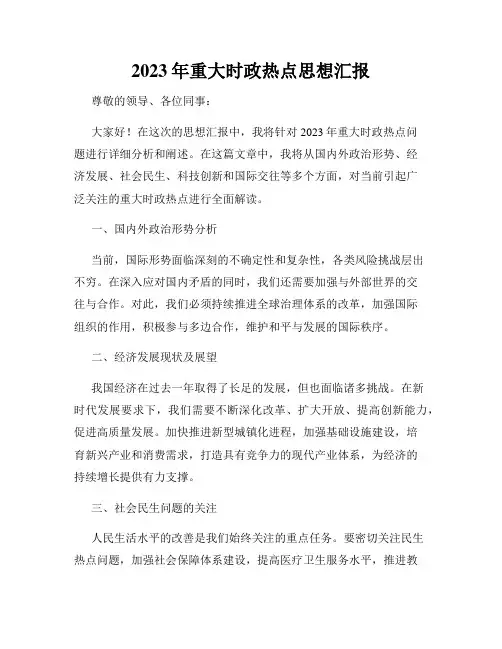 2023年重大时政热点思想汇报

尊敬的领导、各位同事：

大家好！在这次的思想汇报中，我将针对2023年重大时政热点问题进行详细分析和阐述。在这篇文章中，我将从国内外政治形势、经济发展、社会民生、科技创新和国际交往等多个方面，对当前引起广泛关注的重大时政热点进行全面解读。

一、国内外政治形势分析

当前，国际形势面临深刻的不确定性和复杂性，各类风险挑战层出不穷。在深入应对国内矛盾的同时，我们还需要加强与外部世界的交往与合作。对此，我们必须持续推进全球治理体系的改革，加强国际组织的作用，积极参与多边合作，维护和平与发展的国际秩序。

二、经济发展现状及展望

我国经济在过去一年取得了长足的发展，但也面临诸多挑战。在新时代发展要求下，我们需要不断深化改革、扩大开放、提高创新能力，促进高质量发展。加快推进新型城镇化进程，加强基础设施建设，培育新兴产业和消费需求，打造具有竞争力的现代产业体系，为经济的持续增长提供有力支撑。

三、社会民生问题的关注

人民生活水平的改善是我们始终关注的重点任务。要密切关注民生热点问题，加强社会保障体系建设，提高医疗卫生服务水平，推进教